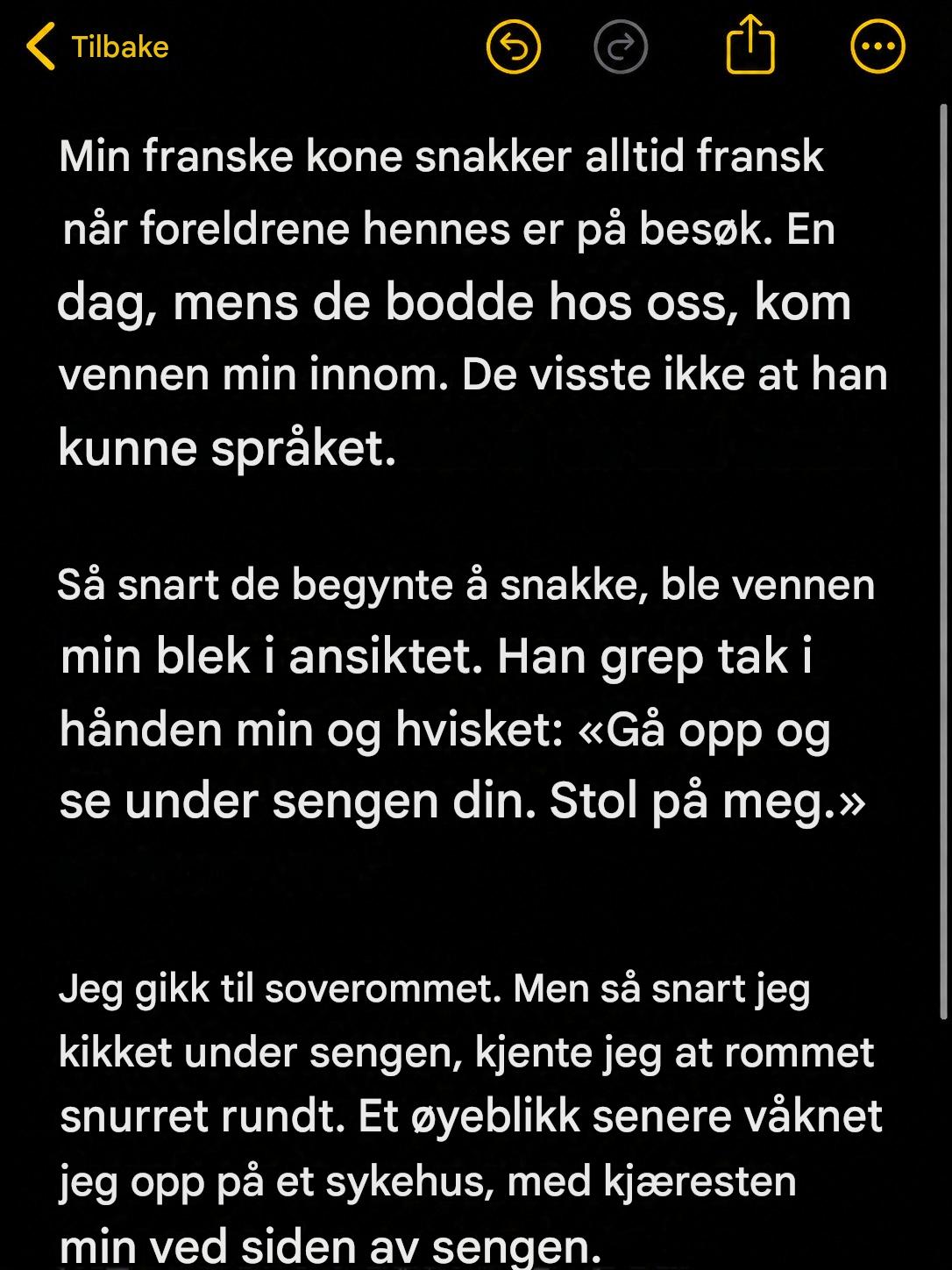 Tilbake

Min franske kone snakker alltid fransk når foreldrene hennes er på besøk. En dag, mens de bodde hos oss, kom vennen min innom. De visste ikke at han kunne språket.

Så snart de begynte å snakke, ble vennen min blek i ansiktet. Han grep tak i hånden min og hvisket: «Gå opp og se under sengen din. Stol på meg.»

Jeg gikk til soverommet. Men så snart jeg kikket under sengen, kjente jeg at rommet snurret rundt. Et øyeblikk senere våknet jeg opp på et sykehus, med kjæresten min ved siden av sengen.